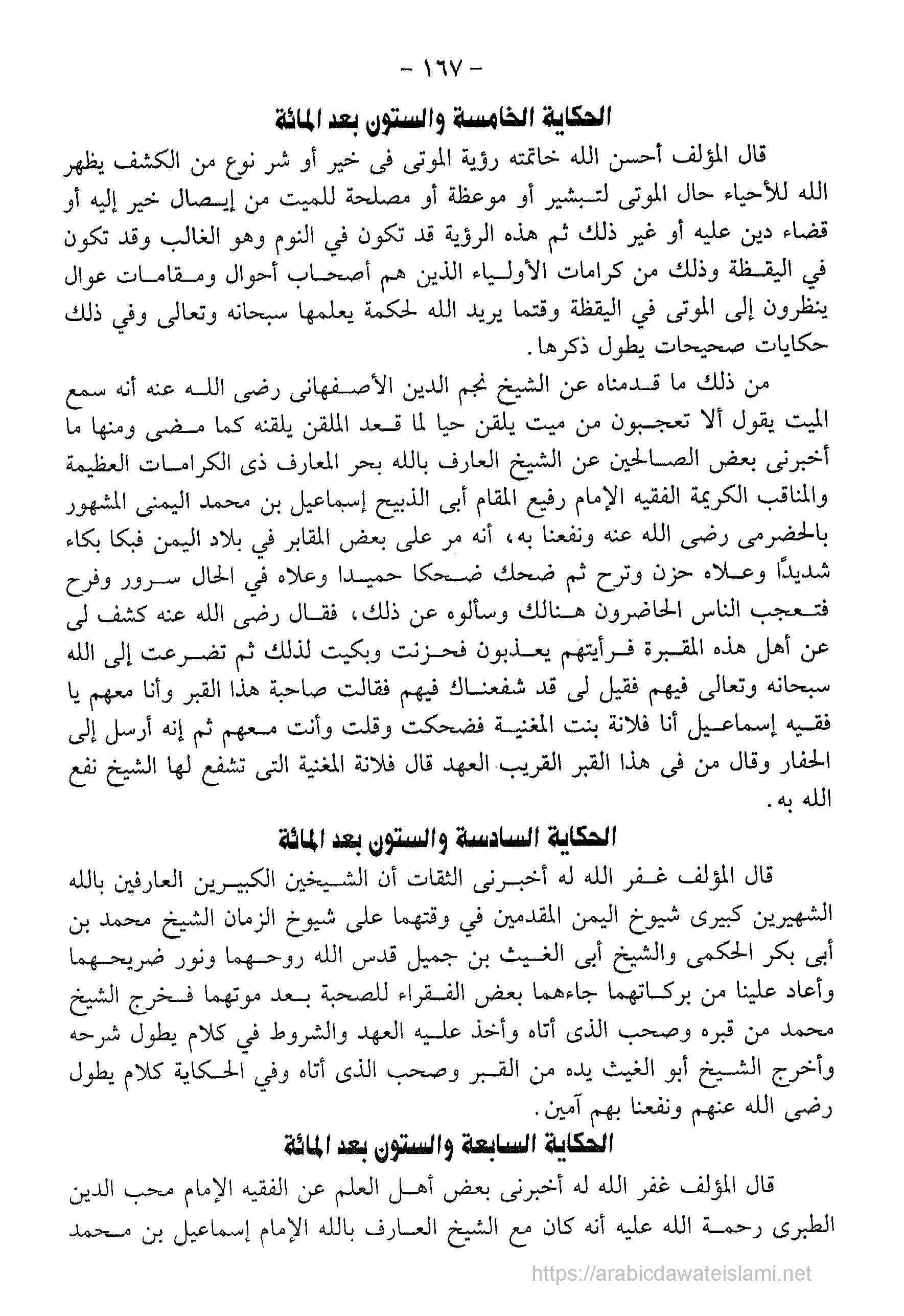 - ١٦٧ -

الحكاية الخامسة والستون بعد المائة

قال المؤلف أحسن الله خاتمته رؤية الموتى فى خير أو شر نوع من الكشف يظهر الله للأحياء حال الموتى لتبشير أو موعظة أو مصلحة للميت من إيصال خير إليه أو قضاء دين عليه أو غير ذلك ثم هذه الرؤية قد تكون في النوم وهو الغالب وقد تكون في اليقظة وذلك من كرامات الأولياء الذين هم أصحاب أحوال ومقامات عوال ينظرون إلى الموتى في اليقظة وقتما يريد الله لحكمة يعلمها سبحانه وتعالى وفي ذلك حكايات صحيحات يطول ذكرها.

من ذلك ما قدمناه عن الشيخ نجم الدين الأصفهانى رضى الله عنه أنه سمع الميت يقول ألا تعجبون من ميت يلقن حيا لما قعد الملقن يلقنه كما مضى ومنها ما أخبرنى بعض الصالحين عن الشيخ العارف بالله بحر المعارف ذى الكرامات العظيمة والمناقب الكريمة الفقيه الإمام رفيع المقام أبى الذبيح إسماعيل بن محمد اليمنى المشهور بالحضرمى رضى الله عنه ونفعنا به، أنه مر على بعض المقابر في بلاد اليمن فبكا بكاء شديدًا وعلاه حزن وترح ثم ضحك ضحكا حميدا وعلاه في الحال سرور وفرح فتعجب الناس الحاضرون هنالك وسألوه عن ذلك، فقال رضى الله عنه كشف لى عن أهل هذه المقبرة فرأيتهم يعذبون فحزنت وبكيت لذلك ثم تضرعت إلى الله سبحانه وتعالى فيهم فقيل لى قد شفعناك فيهم فقالت صاحبة هذا القبر وأنا معهم يا فقيه إسماعيل أنا فلانة بنت المغنية فضحكت وقلت وأنت معهم ثم إنه أرسل إلى الحفار وقال من فى هذا القبر القريب العهد قال فلانة المغنية التى تشفع لها الشيخ نفع الله به.

الحكاية السادسة والستون بعد المائة

قال المؤلف غفر الله له أخبرنى الثقات أن الشيخين الكبيرين العارفين بالله الشهيرين كبيرى شيوخ اليمن المقدمين في وقتهما على شيوخ الزمان الشيخ محمد بن أبى بكر الحكمى والشيخ أبى الغيث بن جميل قدس الله روحهما ونور ضريحهما وأعاد علينا من بركاتهما جاءهما بعض الفقراء للصحبة بعد موتهما فخرج الشيخ محمد من قبره وصحب الذى أتاه وأخذ عليه العهد والشروط في كلام يطول شرحه وأخرج الشيخ أبو الغيث يده من القبر وصحب الذى أتاه وفي الحكاية كلام يطول رضى الله عنهم ونفعنا بهم آمين.

الحكاية السابعة والستون بعد المائة

قال المؤلف غفر الله له أخبرنى بعض أهل العلم عن الفقيه الإمام محب الدين الطبرى رحمة الله عليه أنه كان مع الشيخ العارف بالله الإمام إسماعيل بن محمد

https://arabicdawateislami.net